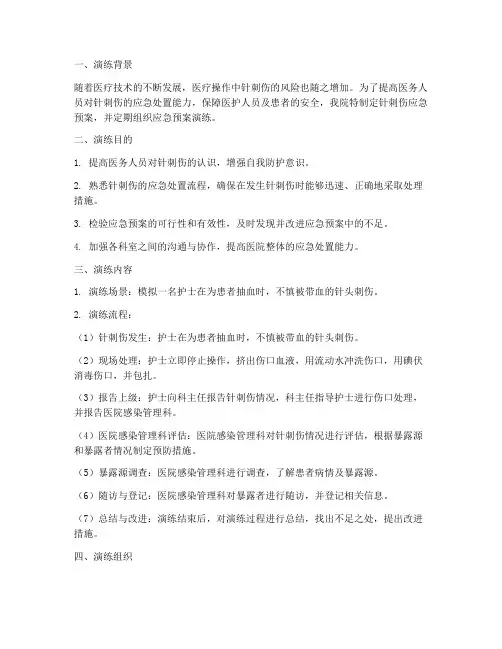 一、演练背景

随着医疗技术的不断发展，医疗操作中针刺伤的风险也随之增加。为了提高医务人员对针刺伤的应急处置能力，保障医护人员及患者的安全，我院特制定针刺伤应急预案，并定期组织应急预案演练。

二、演练目的

1. 提高医务人员对针刺伤的认识，增强自我防护意识。

2. 熟悉针刺伤的应急处置流程，确保在发生针刺伤时能够迅速、正确地采取处理措施。

3. 检验应急预案的可行性和有效性，及时发现并改进应急预案中的不足。

4. 加强各科室之间的沟通与协作，提高医院整体的应急处置能力。

三、演练内容

1. 演练场景：模拟一名护士在为患者抽血时，不慎被带血的针头刺伤。

2. 演练流程：

（1）针刺伤发生：护士在为患者抽血时，不慎被带血的针头刺伤。

（2）现场处理：护士立即停止操作，挤出伤口血液，用流动水冲洗伤口，用碘伏消毒伤口，并包扎。

（3）报告上级：护士向科主任报告针刺伤情况，科主任指导护士进行伤口处理，并报告医院感染管理科。

（4）医院感染管理科评估：医院感染管理科对针刺伤情况进行评估，根据暴露源和暴露者情况制定预防措施。

（5）暴露源调查：医院感染管理科进行调查，了解患者病情及暴露源。

（6）随访与登记：医院感染管理科对暴露者进行随访，并登记相关信息。

（7）总结与改进：演练结束后，对演练过程进行总结，找出不足之处，提出改进措施。

四、演练组织